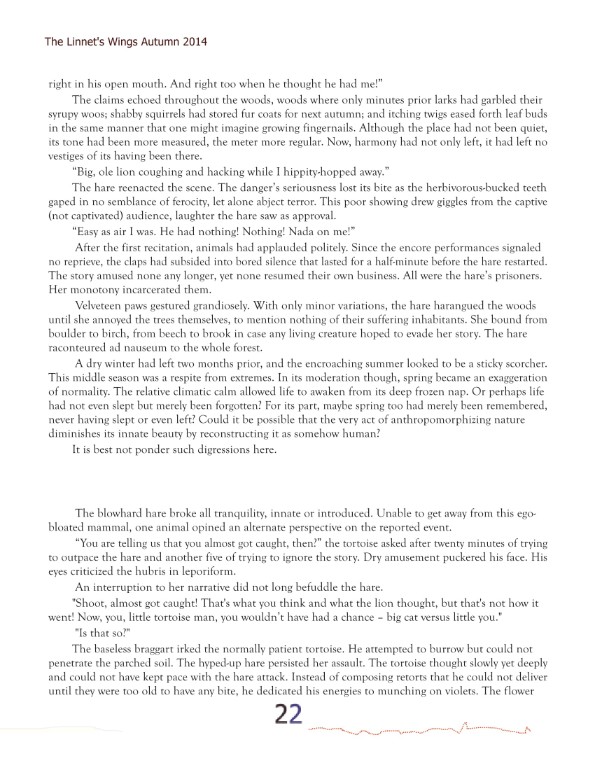 The Linnet's Wings Autumn 2014

right in his open mouth. And right too when he thought he had me!"

The claims echoed throughout the woods, woods where only minutes prior larks had garbled their syrupy woos; shabby squirrels had stored fur coats for next autumn; and itching twigs eased forth leaf buds in the same manner that one might imagine growing fingernails. Although the place had not been quiet, its tone had been more measured, the meter more regular. Now, harmony had not only left, it had left no vestiges of its having been there.

"Big, ole lion coughing and hacking while I hippity-hopped away."

The hare reenacted the scene. The danger's seriousness lost its bite as the herbivorous-bucked teeth gaped in no semblance of ferocity, let alone abject terror. This poor showing drew giggles from the captive (not captivated) audience, laughter the hare saw as approval.

"Easy as air I was. He had nothing! Nothing! Nada on me!"

After the first recitation, animals had applauded politely. Since the encore performances signaled no reprieve, the claps had subsided into bored silence that lasted for a half-minute before the hare restarted. The story amused none any longer, yet none resumed their own business. All were the hare's prisoners. Her monotony incarcerated them.

Velveteen paws gestured grandiosely. With only minor variations, the hare harangued the woods until she annoyed the trees themselves, to mention nothing of their suffering inhabitants. She bound from boulder to birch, from beech to brook in case any living creature hoped to evade her story. The hare raconteured ad nauseum to the whole forest.

A dry winter had left two months prior, and the encroaching summer looked to be a sticky scorcher. This middle season was a respite from extremes. In its moderation though, spring became an exaggeration of normality. The relative climatic calm allowed life to awaken from its deep frozen nap. Or perhaps life had not even slept but merely been forgotten? For its part, maybe spring too had merely been remembered, never having slept or even left? Could it be possible that the very act of anthropomorphizing nature diminishes its innate beauty by reconstructing it as somehow human?

It is best not ponder such digressions here.

The blowhard hare broke all tranquility, innate or introduced. Unable to get away from this ego-bloated mammal, one animal opined an alternate perspective on the reported event.

"You are telling us that you almost got caught, then?" the tortoise asked after twenty minutes of trying to outpace the hare and another five of trying to ignore the story. Dry amusement puckered his face. His eyes criticized the hubris in leporiform.

An interruption to her narrative did not long befuddle the hare.

"Shoot, almost got caught! That's what you think and what the lion thought, but that's not how it went! Now, you, little tortoise man, you wouldn't have had a chance – big cat versus little you."

"Is that so?"

The baseless braggart irked the normally patient tortoise. He attempted to burrow but could not penetrate the parched soil. The hyped-up hare persisted her assault. The tortoise thought slowly yet deeply and could not have kept pace with the hare attack. Instead of composing retorts that he could not deliver until they were too old to have any bite, he dedicated his energies to munching on violets. The flower

22